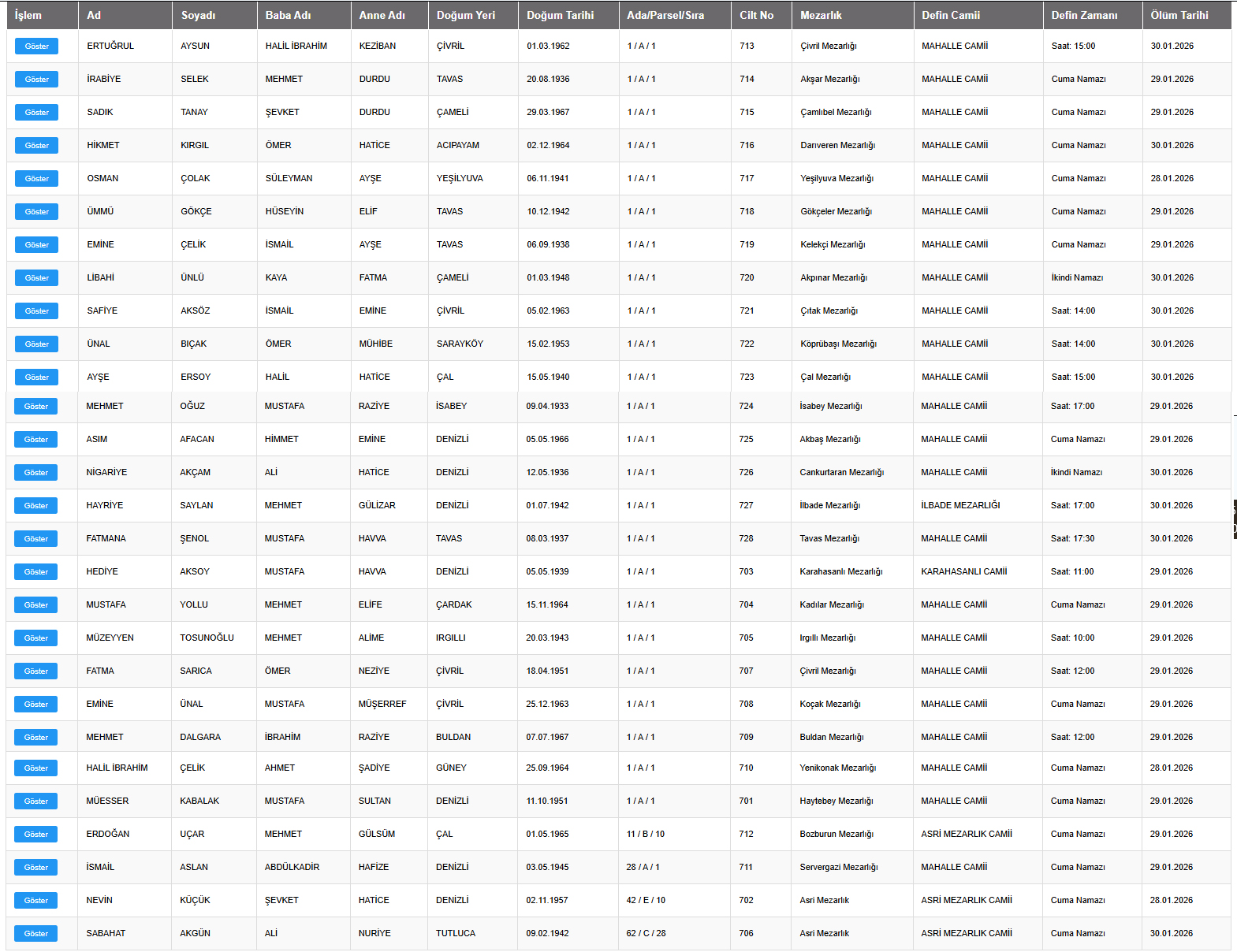 | İşlem | Ad | Soyadı | Baba Adı | Anne Adı | Doğum Yeri | Doğum Tarihi | Ada/Parsel/Sıra | Cilt No | Mezarlık | Defin Camii | Defin Zamanı | Ölüm Tarihi |
|---|---|---|---|---|---|---|---|---|---|---|---|---|
| Göster | ERTUĞRUL | AYSUN | HALİL İBRAHİM | KEZİBAN | ÇİVRİL | 01.03.1962 | 1 / A / 1 | 713 | Çivril Mezarlığı | MAHALLE CAMİİ | Saat: 15:00 | 30.01.2026 |
| Göster | İRABİYE | SELEK | MEHMET | DURDU | TAVAS | 20.08.1936 | 1 / A / 1 | 714 | Akşar Mezarlığı | MAHALLE CAMİİ | Cuma Namazı | 29.01.2026 |
| Göster | SADIK | TANAY | ŞEVKET | DURDU | ÇAMELİ | 29.03.1967 | 1 / A / 1 | 715 | Çamlıbel Mezarlığı | MAHALLE CAMİİ | Cuma Namazı | 29.01.2026 |
| Göster | HİKMET | KIRGIL | ÖMER | HATİCE | ACIPAYAM | 02.12.1964 | 1 / A / 1 | 716 | Darıveren Mezarlığı | MAHALLE CAMİİ | Cuma Namazı | 30.01.2026 |
| Göster | OSMAN | ÇOLAK | SÜLEYMAN | AYŞE | YEŞİLYUVA | 06.11.1941 | 1 / A / 1 | 717 | Yeşilyuva Mezarlığı | MAHALLE CAMİİ | Cuma Namazı | 28.01.2026 |
| Göster | ÜMMÜ | GÖKÇE | HÜSEYİN | ELİF | TAVAS | 10.12.1942 | 1 / A / 1 | 718 | Gökçeler Mezarlığı | MAHALLE CAMİİ | Cuma Namazı | 29.01.2026 |
| Göster | EMİNE | ÇELİK | İSMAİL | AYŞE | TAVAS | 06.09.1938 | 1 / A / 1 | 719 | Kelekçi Mezarlığı | MAHALLE CAMİİ | Cuma Namazı | 29.01.2026 |
| Göster | LİBAHİ | ÜNLÜ | KAYA | FATMA | ÇAMELİ | 01.03.1948 | 1 / A / 1 | 720 | Akpınar Mezarlığı | MAHALLE CAMİİ | İkindi Namazı | 30.01.2026 |
| Göster | SAFİYE | AKSÖZ | İSMAİL | EMİNE | ÇİVRİL | 05.02.1963 | 1 / A / 1 | 721 | Çıtak Mezarlığı | MAHALLE CAMİİ | Saat: 14:00 | 30.01.2026 |
| Göster | ÜNAL | BIÇAK | ÖMER | MÜHİBE | SARAYKÖY | 15.02.1953 | 1 / A / 1 | 722 | Köprübaşı Mezarlığı | MAHALLE CAMİİ | Saat: 14:00 | 30.01.2026 |
| Göster | AYŞE | ERSOY | HALİL | HATİCE | ÇAL | 15.05.1940 | 1 / A / 1 | 723 | Çal Mezarlığı | MAHALLE CAMİİ | Saat: 15:00 | 30.01.2026 |
| Göster | MEHMET | OĞUZ | MUSTAFA | RAZİYE | İSABEY | 09.04.1933 | 1 / A / 1 | 724 | İsabey Mezarlığı | MAHALLE CAMİİ | Saat: 17:00 | 29.01.2026 |
| Göster | ASIM | AFACAN | HİMMET | EMİNE | DENİZLİ | 05.05.1966 | 1 / A / 1 | 725 | Akbaş Mezarlığı | MAHALLE CAMİİ | Cuma Namazı | 29.01.2026 |
| Göster | NİGARİYE | AKÇAM | ALİ | HATİCE | DENİZLİ | 12.05.1936 | 1 / A / 1 | 726 | Cankurtaran Mezarlığı | MAHALLE CAMİİ | İkindi Namazı | 30.01.2026 |
| Göster | HAYRİYE | SAYLAN | MEHMET | GÜLİZAR | DENİZLİ | 01.07.1942 | 1 / A / 1 | 727 | İlbade Mezarlığı | İLBADE MEZARLIĞI | Saat: 17:00 | 30.01.2026 |
| Göster | FATMANA | ŞENOL | MUSTAFA | HAVVA | TAVAS | 08.03.1937 | 1 / A / 1 | 728 | Tavas Mezarlığı | MAHALLE CAMİİ | Saat: 17:30 | 30.01.2026 |
| Göster | HEDİYE | AKSOY | MUSTAFA | HAVVA | DENİZLİ | 05.05.1939 | 1 / A / 1 | 703 | Karahasanlı Mezarlığı | KARAHASANLI CAMİİ | Saat: 11:00 | 29.01.2026 |
| Göster | MUSTAFA | YOLLU | MEHMET | ELİFE | ÇARDAK | 15.11.1964 | 1 / A / 1 | 704 | Kadılar Mezarlığı | MAHALLE CAMİİ | Cuma Namazı | 29.01.2026 |
| Göster | MÜZEYYEN | TOSUNOĞLU | MEHMET | ALİME | IRGILLI | 20.03.1943 | 1 / A / 1 | 705 | Irgıllı Mezarlığı | MAHALLE CAMİİ | Saat: 10:00 | 29.01.2026 |
| Göster | FATMA | SARICA | ÖMER | NEZİYE | ÇİVRİL | 18.04.1951 | 1 / A / 1 | 707 | Çivril Mezarlığı | MAHALLE CAMİİ | Saat: 12:00 | 29.01.2026 |
| Göster | EMİNE | ÜNAL | MUSTAFA | MÜŞERREF | ÇİVRİL | 25.12.1963 | 1 / A / 1 | 708 | Koçak Mezarlığı | MAHALLE CAMİİ | Cuma Namazı | 29.01.2026 |
| Göster | MEHMET | DALGARA | İBRAHİM | RAZİYE | BULDAN | 07.07.1967 | 1 / A / 1 | 709 | Buldan Mezarlığı | MAHALLE CAMİİ | Saat: 12:00 | 29.01.2026 |
| Göster | HALİL İBRAHİM | ÇELİK | AHMET | ŞADİYE | GÜNEY | 25.09.1964 | 1 / A / 1 | 710 | Yenikonak Mezarlığı | MAHALLE CAMİİ | Cuma Namazı | 28.01.2026 |
| Göster | MÜESSER | KABALAK | MUSTAFA | SULTAN | DENİZLİ | 11.10.1951 | 1 / A / 1 | 701 | Haytebey Mezarlığı | MAHALLE CAMİİ | Cuma Namazı | 29.01.2026 |
| Göster | ERDOĞAN | UÇAR | MEHMET | GÜLSÜM | ÇAL | 01.05.1965 | 11 / B / 10 | 712 | Bozburun Mezarlığı | ASRİ MEZARLIK CAMİİ | Cuma Namazı | 29.01.2026 |
| Göster | İSMAİL | ASLAN | ABDÜLKADİR | HAFİZE | DENİZLİ | 03.05.1945 | 28 / A / 1 | 711 | Servergazi Mezarlığı | MAHALLE CAMİİ | Cuma Namazı | 29.01.2026 |
| Göster | NEVİN | KÜÇÜK | ŞEVKET | HATİCE | DENİZLİ | 02.11.1957 | 42 / E / 10 | 702 | Asri Mezarlık | ASRİ MEZARLIK CAMİİ | Cuma Namazı | 28.01.2026 |
| Göster | SABAHAT | AKGÜN | ALİ | NURİYE | TUTLUCA | 09.02.1942 | 62 / C / 28 | 706 | Asri Mezarlık | ASRİ MEZARLIK CAMİİ | Cuma Namazı | 30.01.2026 |